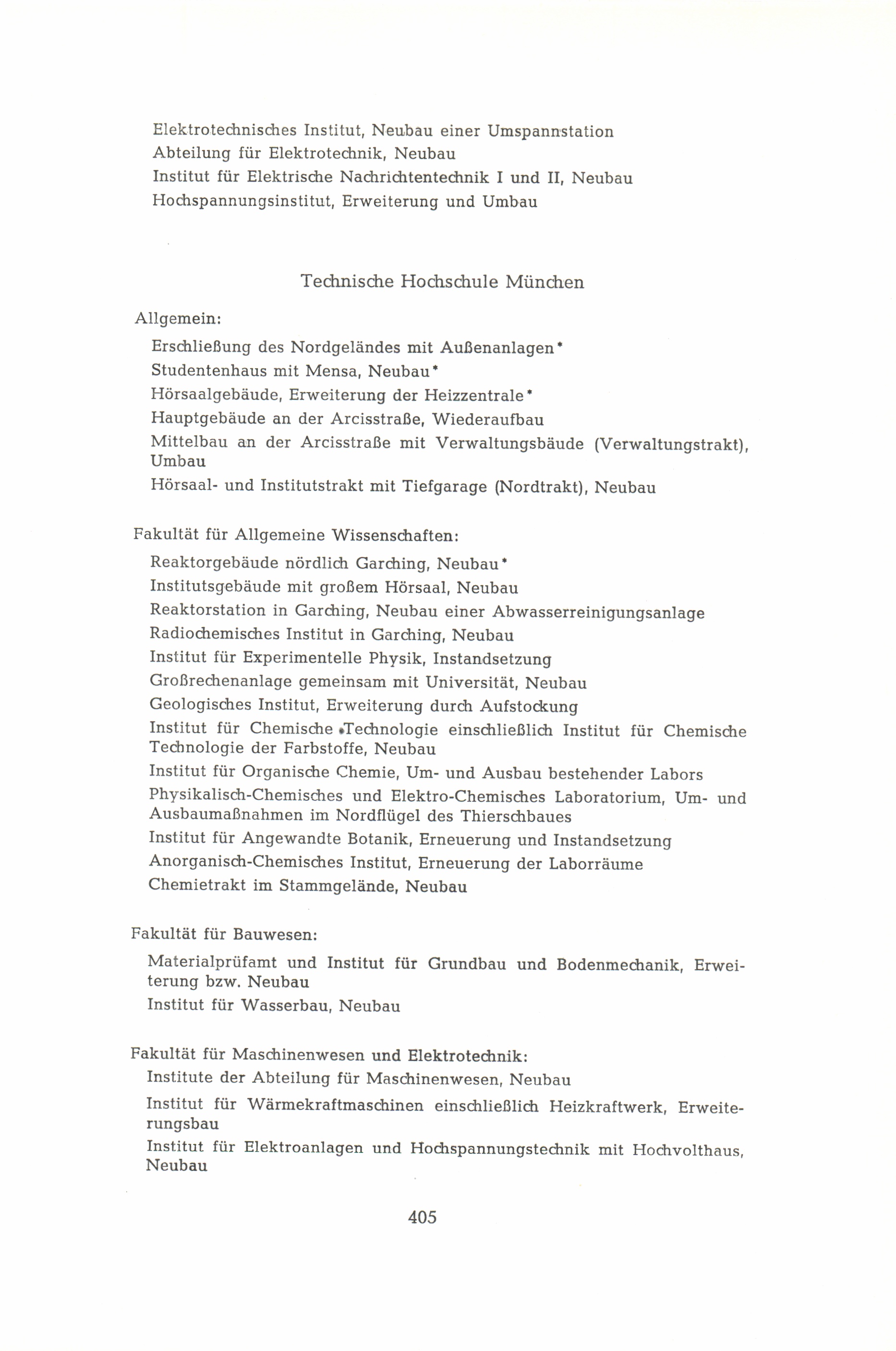 Elektrotechnisches Institut, Neubau einer Umspannstation
Abteilung für Elektrotechnik, Neubau
Institut für Elektrische Nachrichtentechnik I und II, Neubau
Hochspannungsinstitut, Erweiterung und Umbau

Technische Hochschule München

Allgemein:
Erschließung des Nordgeländes mit Außenanlagen*
Studentenhaus mit Mensa, Neubau*
Hörsaalgebäude, Erweiterung der Heizzentrale*
Hauptgebäude an der Arcisstraße, Wiederaufbau
Mittelbau an der Arcisstraße mit Verwaltungsbäude (Verwaltungstrakt), Umbau
Hörsaal- und Institutstrakt mit Tiefgarage (Nordtrakt), Neubau

Fakultät für Allgemeine Wissenschaften:
Reaktorgebäude nördlich Garching, Neubau*
Institutsgebäude mit großem Hörsaal, Neubau
Reaktorstation in Garching, Neubau einer Abwasserreinigungsanlage
Radiochemisches Institut in Garching, Neubau
Institut für Experimentelle Physik, Instandsetzung
Großrechenanlage gemeinsam mit Universität, Neubau
Geologisches Institut, Erweiterung durch Aufstockung
Institut für Chemische Technologie einschließlich Institut für Chemische Technologie der Farbstoffe, Neubau
Institut für Organische Chemie, Um- und Ausbau bestehender Labors
Physikalisch-Chemisches und Elektro-Chemisches Laboratorium, Um- und Ausbaumaßnahmen im Nordflügel des Thierschbaues
Institut für Angewandte Botanik, Erneuerung und Instandsetzung
Anorganisch-Chemisches Institut, Erneuerung der Laborräume
Chemietrakt im Stammgelände, Neubau

Fakultät für Bauwesen:
Materialprüfamt und Institut für Grundbau und Bodenmechanik, Erweiterung bzw. Neubau
Institut für Wasserbau, Neubau

Fakultät für Maschinenwesen und Elektrotechnik:
Institute der Abteilung für Maschinenwesen, Neubau
Institut für Wärmekraftmaschinen einschließlich Heizkraftwerk, Erweiterungsbau
Institut für Elektroanlagen und Hochspannungstechnik mit Hochvolthaus, Neubau

405